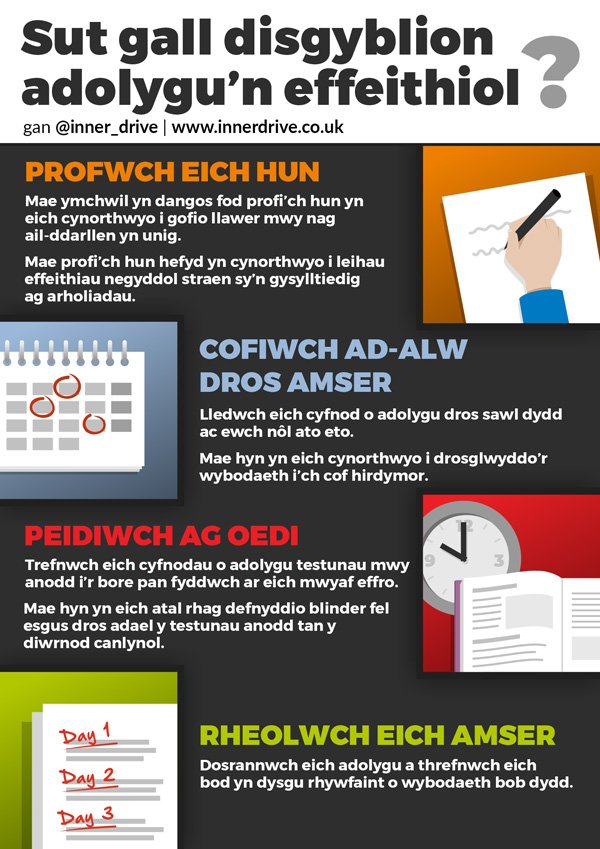 Sut gall disgyblion adolygu'n effeithiol ?

gan @inner_drive | www.innerdrive.co.uk

PROFWCH EICH HUN

Mae ymchwil yn dangos fod profi'ch hun yn eich cynorthwyo i gofio llawer mwy nag ail-ddarllen yn unig.

Mae profi'ch hun hefyd yn cynorthwyo i leihau effeithiau negyddol straen sy'n gysylltiedig ag arholiadau.

COFIWCH AD-ALW DROS AMSER

Lledwch eich cyfnod o adolygu dros sawl dydd ac ewch nôl ato eto.

Mae hyn yn eich cynorthwyo i drosglwyddo'r wybodaeth i'ch cof hirdymor.

PEIDIWCH AG OEDI

Trefnwch eich cyfnodau o adolygu testunau mwy anodd i'r bore pan fyddwch ar eich mwyaf effro.

Mae hyn yn eich atal rhag defnyddio blinder fel esgus dros adael y testunau anodd tan y diwrnod canlynol.

Day 1
Day 2
Day 3

RHEOLWCH EICH AMSER

Dosrannwch eich adolygu a threfnwch eich bod yn dysgu rhywfaint o wybodaeth bob dydd.